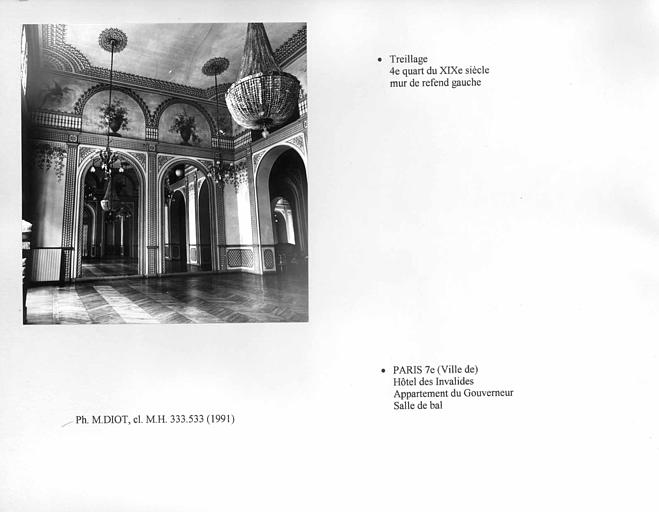 • Treillage
4e quart du XIXe siècle
mur de refend gauche

• PARIS 7e (Ville de)
Hôtel des Invalides
Appartement du Gouverneur
Salle de bal

Ph. M.DIOT, cl. M.H. 333.533 (1991)